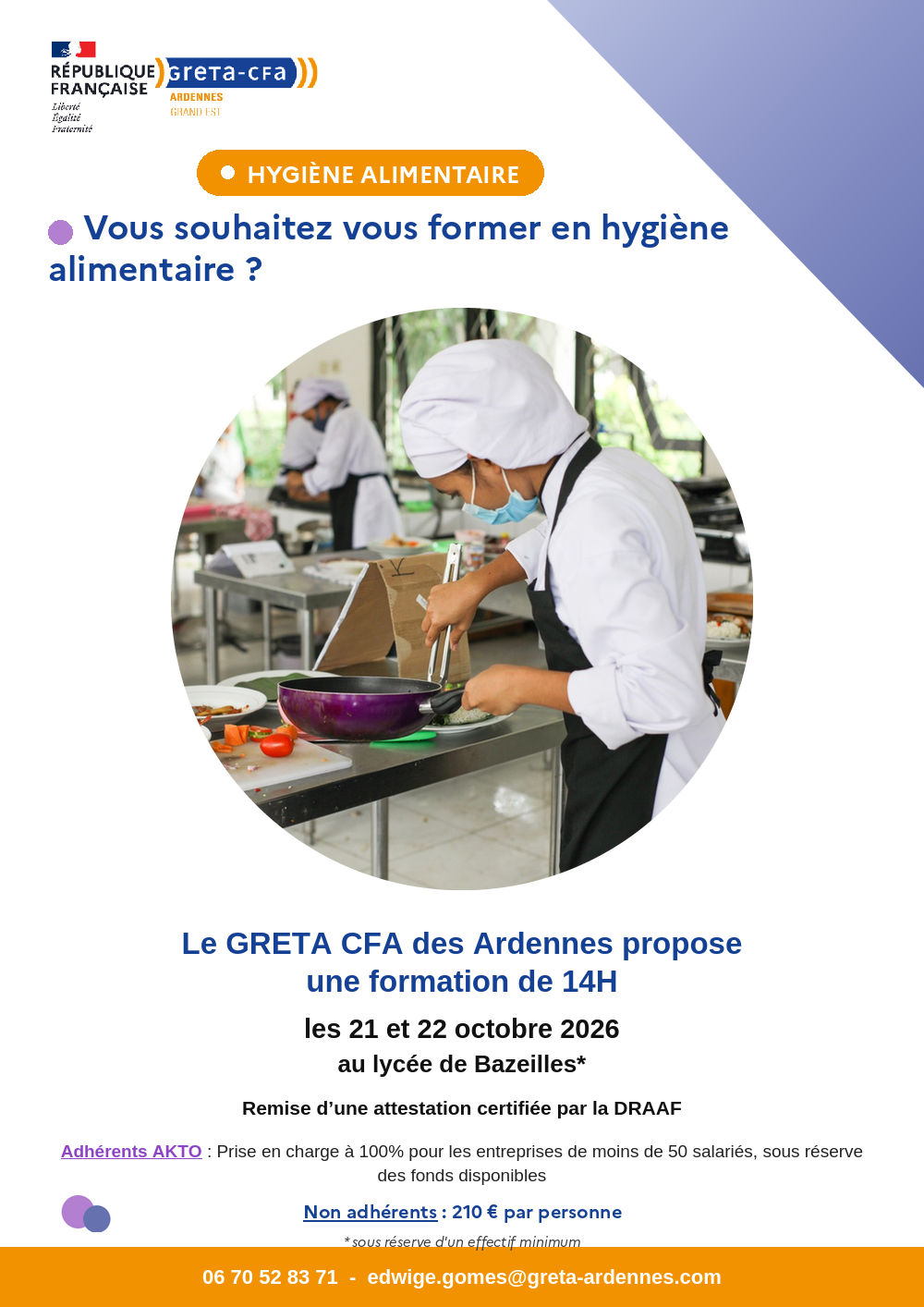 RÉPUBLIQUE FRANÇAISE
Liberté
Égalité
Fraternité

greta-cfa
ARDENNES
GRAND EST

HYGIÈNE ALIMENTAIRE

Vous souhaitez vous former en hygiène alimentaire ?

Le GRETA CFA des Ardennes propose une formation de 14H

les 21 et 22 octobre 2026

au lycée de Bazeilles*

Remise d'une attestation certifiée par la DRAAF

Adhérents AKTO : Prise en charge à 100% pour les entreprises de moins de 50 salariés, sous réserve des fonds disponibles

Non adhérents : 210 € par personne

* sous réserve d'un effectif minimum

06 70 52 83 71 - edwige.gomes@greta-ardennes.com